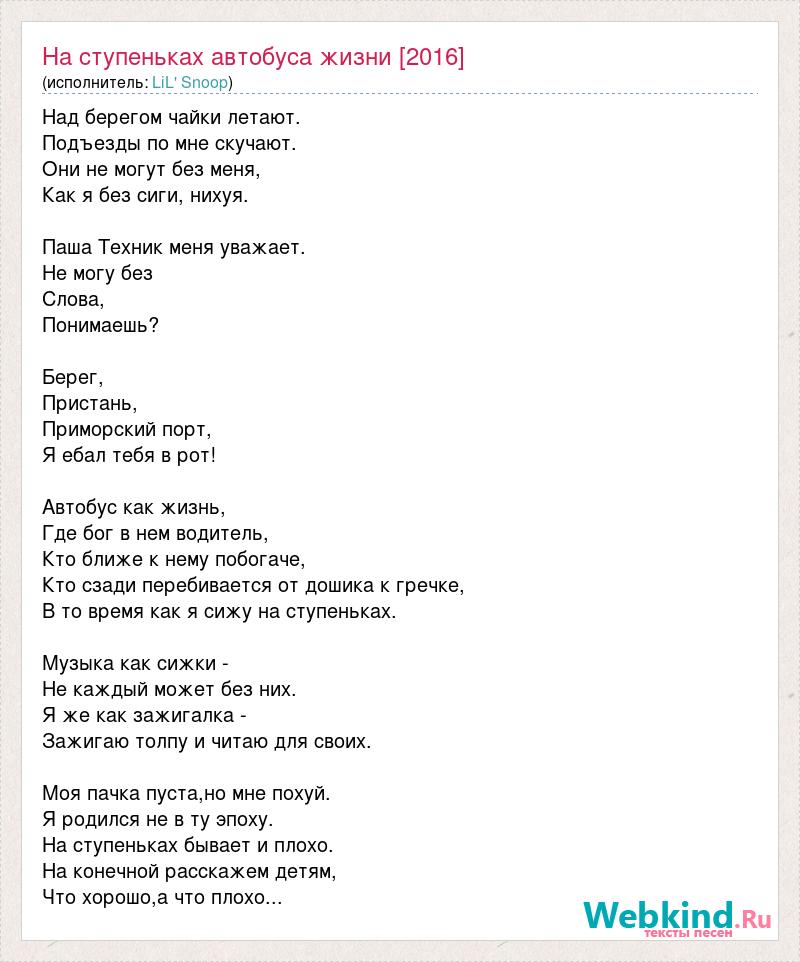 На ступеньках автобуса жизни [2016]
(исполнитель: LiL' Snoop)

Над берегом чайки летают.
Подъезды по мне скучают.
Они не могут без меня,
Как я без сиги, нихуя.

Паша Техник меня уважает.
Не могу без
Слова,
Понимаешь?

Берег,
Пристань,
Приморский порт,
Я ебал тебя в рот!

Автобус как жизнь,
Где бог в нем водитель,
Кто ближе к нему побогаче,
Кто сзади перебивается от дошика к гречке,
В то время как я сижу на ступеньках.

Музыка как сижки -
Не каждый может без них.
Я же как зажигалка -
Зажигаю толпу и читаю для своих.

Моя пачка пуста,но мне похуй.
Я родился не в ту эпоху.
На ступеньках бывает и плохо.
На конечной расскажем детям,
Что хорошо,а что плохо...

Webkind.Ru
тексты песен